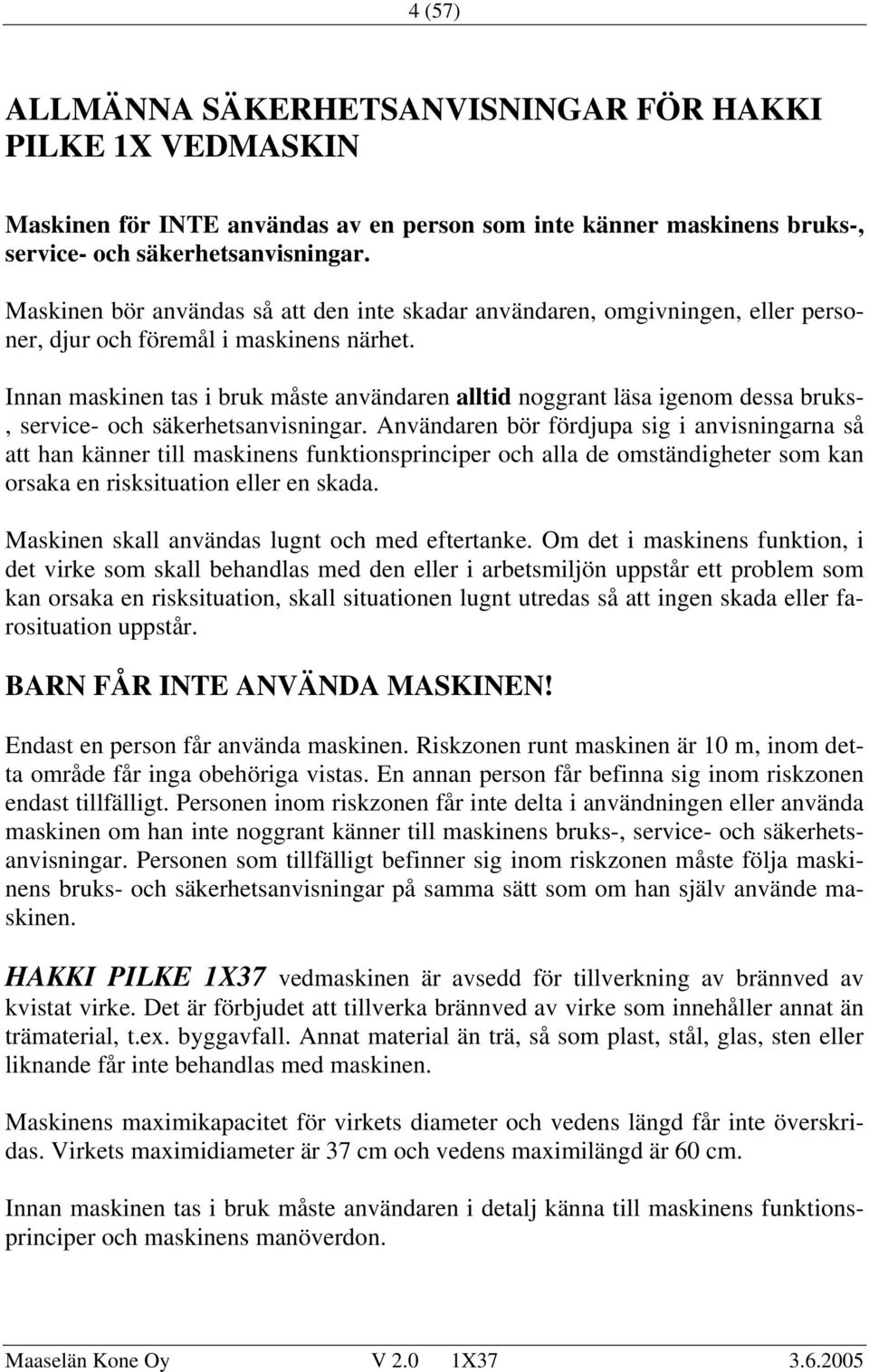 4 (57)

ALLMÄNNA SÄKERHETSANVISNINGAR FÖR HAKKI PILKE 1X VEDMASKIN

Maskinen för INTE användas av en person som inte känner maskinens bruks-, service- och säkerhetsanvisningar.

Maskinen bör användas så att den inte skadar användaren, omgivningen, eller personer, djur och föremål i maskinens närhet.

Innan maskinen tas i bruk måste användaren alltid noggrant läsa igenom dessa bruks-, service- och säkerhetsanvisningar. Användaren bör fördjupa sig i anvisningarna så att han känner till maskinens funktionsprinciper och alla de omständigheter som kan orsaka en risksituation eller en skada.

Maskinen skall användas lugnt och med eftertanke. Om det i maskinens funktion, i det virke som skall behandlas med den eller i arbetsmiljön uppstår ett problem som kan orsaka en risksituation, skall situationen lugnt utredas så att ingen skada eller farosituation uppstår.

BARN FÅR INTE ANVÄNDA MASKINEN!

Endast en person får använda maskinen. Riskzonen runt maskinen är 10 m, inom detta område får inga obehöriga vistas. En annan person får befinna sig inom riskzonen endast tillfälligt. Personen inom riskzonen får inte delta i användningen eller använda maskinen om han inte noggrant känner till maskinens bruks-, service- och säkerhetsanvisningar. Personen som tillfälligt befinner sig inom riskzonen måste följa maskinens bruks- och säkerhetsanvisningar på samma sätt som om han själv använde maskinen.

HAKKI PILKE 1X37 vedmaskinen är avsedd för tillverkning av brännved av kvistat virke. Det är förbjudet att tillverka brännved av virke som innehåller annat än trämaterial, t.ex. byggavfall. Annat material än trä, så som plast, stål, glas, sten eller liknande får inte behandlas med maskinen.

Maskinens maximikapacitet för virkets diameter och vedens längd får inte överskridas. Virkets maximidiameter är 37 cm och vedens maximilängd är 60 cm.

Innan maskinen tas i bruk måste användaren i detalj känna till maskinens funktionsprinciper och maskinens manöverdon.

Maaselän Kone Oy V 2.0 1X37 3.6.2005